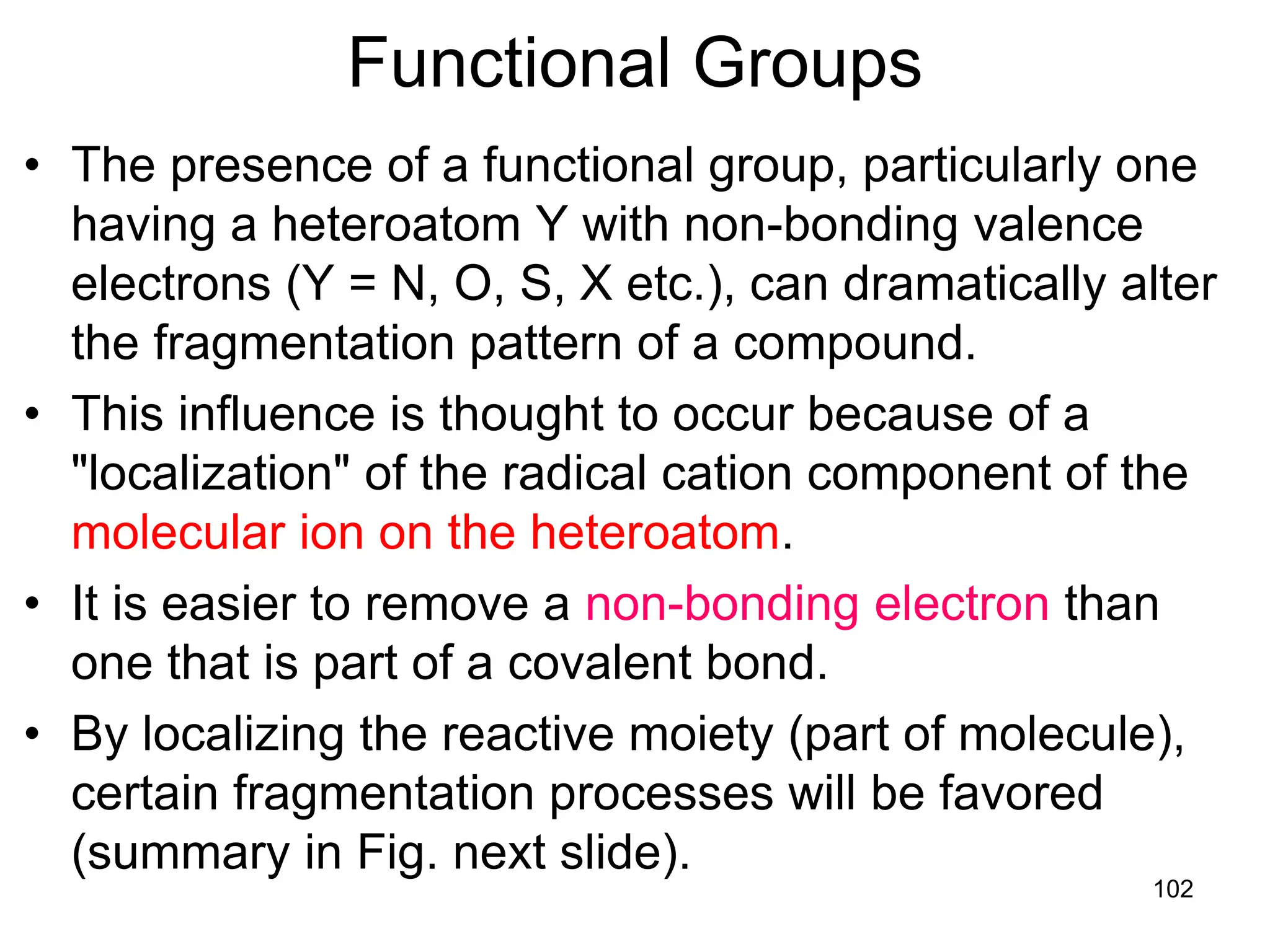 Functional Groups

• The presence of a functional group, particularly one having a heteroatom Y with non-bonding valence electrons (Y = N, O, S, X etc.), can dramatically alter the fragmentation pattern of a compound.

• This influence is thought to occur because of a "localization" of the radical cation component of the molecular ion on the heteroatom.

• It is easier to remove a non-bonding electron than one that is part of a covalent bond.

• By localizing the reactive moiety (part of molecule), certain fragmentation processes will be favored (summary in Fig. next slide).

102